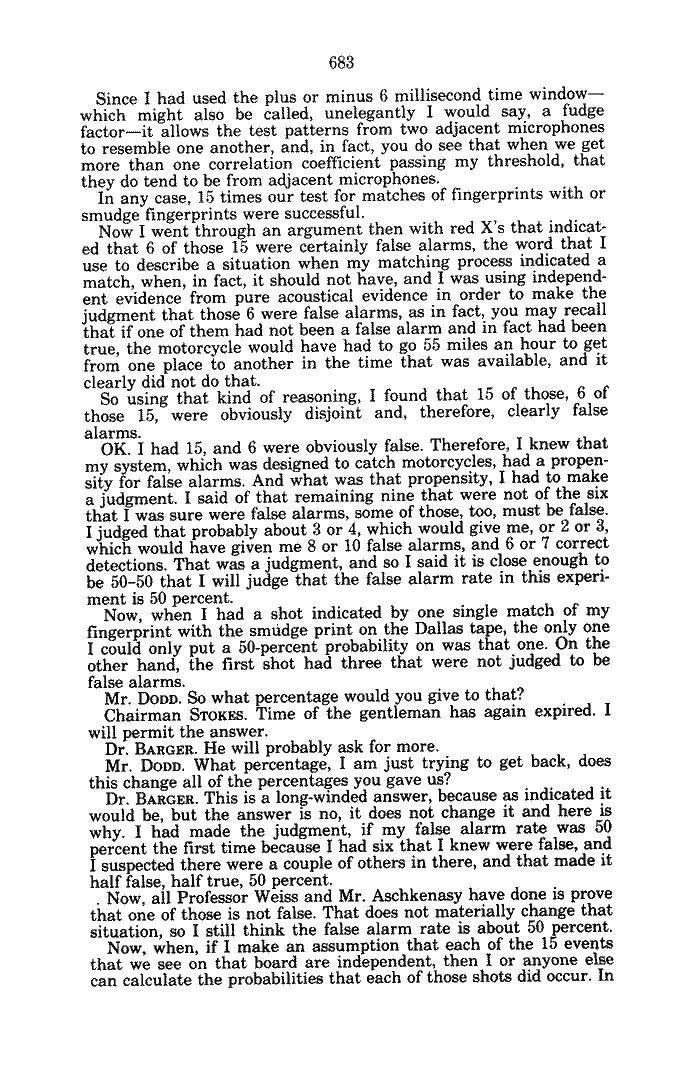 683

Since I had used the plus or minus 6 millisecond time window—which might also be called, unelegantly I would say, a fudge factor—it allows the test patterns from two adjacent microphones to resemble one another, and, in fact, you do see that when we get more than one correlation coefficient passing my threshold, that they do tend to be from adjacent microphones.

In any case, 15 times our test for matches of fingerprints with or smudge fingerprints were successful.

Now I went through an argument then with red X's that indicated that 6 of those 15 were certainly false alarms, the word that I use to describe a situation when my matching process indicated a match, when, in fact, it should not have, and I was using independent evidence from pure acoustical evidence in order to make the judgment that those 6 were false alarms, as in fact, you may recall that if one of them had not been a false alarm and in fact had been true, the motorcycle would have had to go 55 miles an hour to get from one place to another in the time that was available, and it clearly did not do that.

So using that kind of reasoning, I found that 15 of those, 6 of those 15, were obviously disjoint and, therefore, clearly false alarms.

OK. I had 15, and 6 were obviously false. Therefore, I knew that my system, which was designed to catch motorcycles, had a propensity for false alarms. And what was that propensity, I had to make a judgment. I said of that remaining nine that were not of the six that I was sure were false alarms, some of those, too, must be false. I judged that probably about 3 or 4, which would give me, or 2 or 3, which would have given me 8 or 10 false alarms, and 6 or 7 correct detections. That was a judgment, and so I said it is close enough to be 50-50 that I will judge that the false alarm rate in this experiment is 50 percent.

Now, when I had a shot indicated by one single match of my fingerprint with the smudge print on the Dallas tape, the only one I could only put a 50-percent probability on was that one. On the other hand, the first shot had three that were not judged to be false alarms.

Mr. DODD. So what percentage would you give to that?

Chairman STOKES. Time of the gentleman has again expired. I will permit the answer.

Dr. BARGER. He will probably ask for more.

Mr. DODD. What percentage, I am just trying to get back, does this change all of the percentages you gave us?

Dr. BARGER. This is a long-winded answer, because as indicated it would be, but the answer is no, it does not change it and here is why. I had made the judgment, if my false alarm rate was 50 percent the first time because I had six that I knew were false, and I suspected there were a couple of others in there, and that made it half false, half true, 50 percent.

Now, all Professor Weiss and Mr. Aschkenasy have done is prove that one of those is not false. That does not materially change that situation, so I still think the false alarm rate is about 50 percent.

Now, when, if I make an assumption that each of the 15 events that we see on that board are independent, then I or anyone else can calculate the probabilities that each of those shots did occur. In